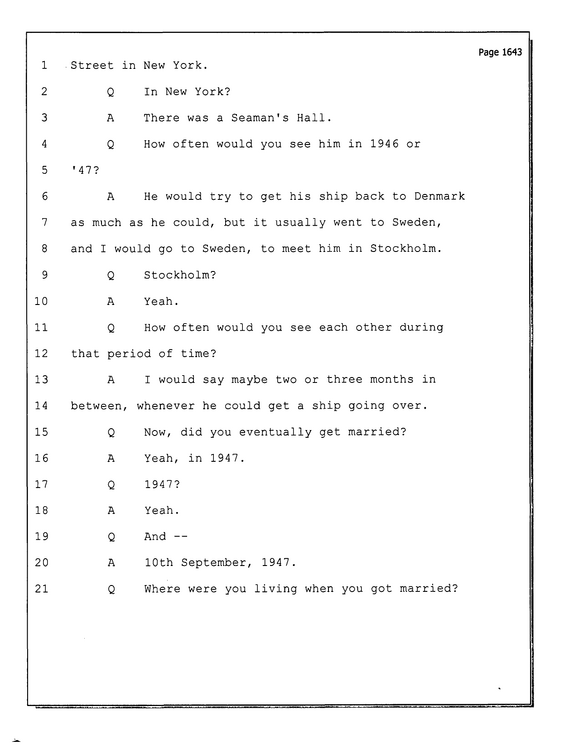 Page 1643

1 Street in New York.

2 Q In New York?

3 A There was a Seaman's Hall.

4 Q How often would you see him in 1946 or

5 '47?

6 A He would try to get his ship back to Denmark

7 as much as he could, but it usually went to Sweden,

8 and I would go to Sweden, to meet him in Stockholm.

9 Q Stockholm?

10 A Yeah.

11 Q How often would you see each other during

12 that period of time?

13 A I would say maybe two or three months in

14 between, whenever he could get a ship going over.

15 Q Now, did you eventually get married?

16 A Yeah, in 1947.

17 Q 1947?

18 A Yeah.

19 Q And --

20 A 10th September, 1947.

21 Q Where were you living when you got married?